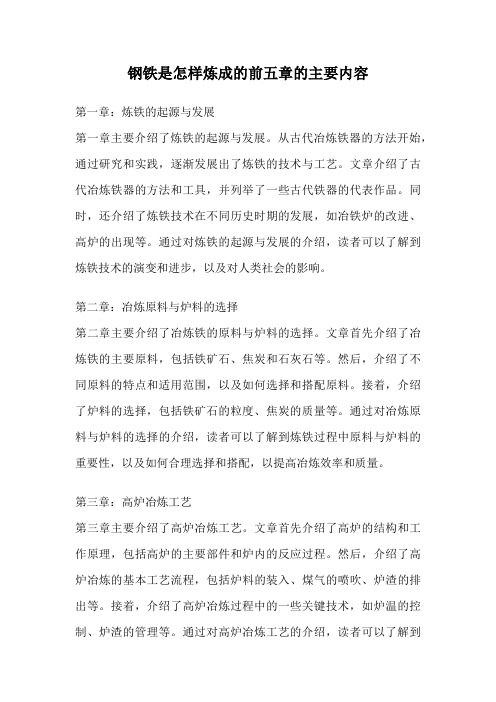 钢铁是怎样炼成的前五章的主要内容

第一章：炼铁的起源与发展

第一章主要介绍了炼铁的起源与发展。从古代冶炼铁器的方法开始，通过研究和实践，逐渐发展出了炼铁的技术与工艺。文章介绍了古代冶炼铁器的方法和工具，并列举了一些古代铁器的代表作品。同时，还介绍了炼铁技术在不同历史时期的发展，如冶铁炉的改进、高炉的出现等。通过对炼铁的起源与发展的介绍，读者可以了解到炼铁技术的演变和进步，以及对人类社会的影响。

第二章：冶炼原料与炉料的选择

第二章主要介绍了冶炼铁的原料与炉料的选择。文章首先介绍了冶炼铁的主要原料，包括铁矿石、焦炭和石灰石等。然后，介绍了不同原料的特点和适用范围，以及如何选择和搭配原料。接着，介绍了炉料的选择，包括铁矿石的粒度、焦炭的质量等。通过对冶炼原料与炉料的选择的介绍，读者可以了解到炼铁过程中原料与炉料的重要性，以及如何合理选择和搭配，以提高冶炼效率和质量。

第三章：高炉冶炼工艺

第三章主要介绍了高炉冶炼工艺。文章首先介绍了高炉的结构和工作原理，包括高炉的主要部件和炉内的反应过程。然后，介绍了高炉冶炼的基本工艺流程，包括炉料的装入、煤气的喷吹、炉渣的排出等。接着，介绍了高炉冶炼过程中的一些关键技术，如炉温的控制、炉渣的管理等。通过对高炉冶炼工艺的介绍，读者可以了解到